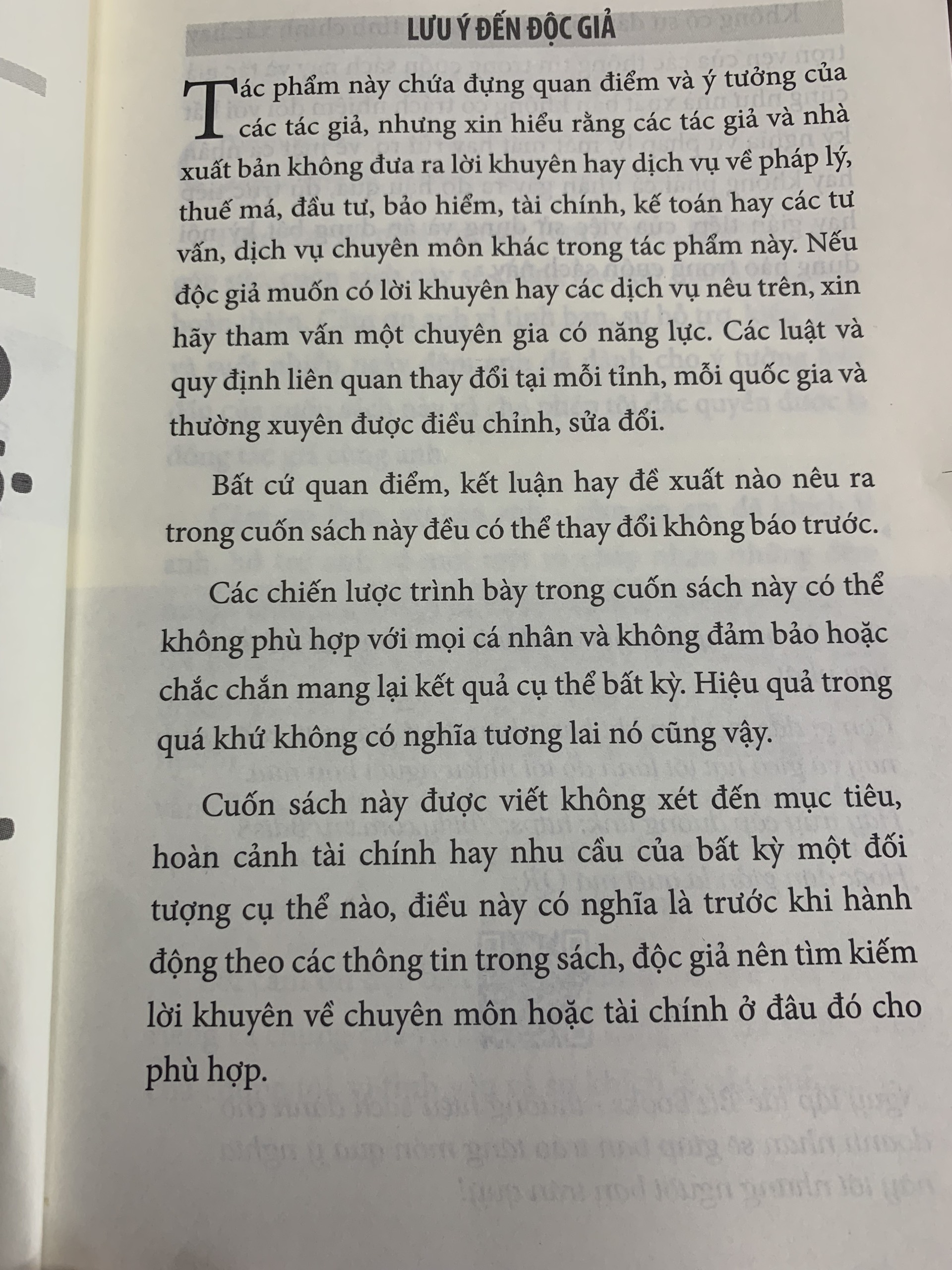 LƯU Ý ĐẾN ĐỘC GIẢ

Tác phẩm này chứa đựng quan điểm và ý tưởng của các tác giả, nhưng xin hiểu rằng các tác giả và nhà xuất bản không đưa ra lời khuyên hay dịch vụ về pháp lý, thuế má, đầu tư, bảo hiểm, tài chính, kế toán hay các tư vấn, dịch vụ chuyên môn khác trong tác phẩm này. Nếu độc giả muốn có lời khuyên hay các dịch vụ nêu trên, xin hãy tham vấn một chuyên gia có năng lực. Các luật và quy định liên quan thay đổi tại mỗi tỉnh, mỗi quốc gia và thường xuyên được điều chỉnh, sửa đổi.

Bất cứ quan điểm, kết luận hay đề xuất nào nêu ra trong cuốn sách này đều có thể thay đổi không báo trước.

Các chiến lược trình bày trong cuốn sách này có thể không phù hợp với mọi cá nhân và không đảm bảo hoặc chắc chắn mang lại kết quả cụ thể bất kỳ. Hiệu quả trong quá khứ không có nghĩa tương lai nó cũng vậy.

Cuốn sách này được viết không xét đến mục tiêu, hoàn cảnh tài chính hay nhu cầu của bất kỳ một đối tượng cụ thể nào, điều này có nghĩa là trước khi hành động theo các thông tin trong sách, độc giả nên tìm kiếm lời khuyên về chuyên môn hoặc tài chính ở đâu đó cho phù hợp.